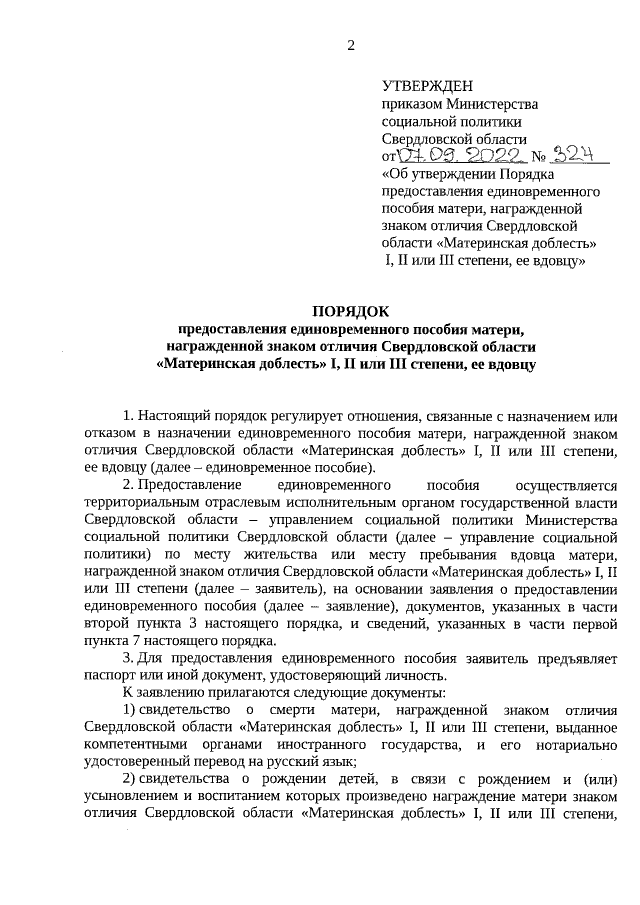 2

УТВЕРЖДЕН
приказом Министерства социальной политики Свердловской области
от 07.09.2022 № 324
«Об утверждении Порядка предоставления единовременного пособия матери, награжденной знаком отличия Свердловской области «Материнская доблесть» I, II или III степени, ее вдовцу»

ПОРЯДОК
предоставления единовременного пособия матери, награжденной знаком отличия Свердловской области «Материнская доблесть» I, II или III степени, ее вдовцу

1. Настоящий порядок регулирует отношения, связанные с назначением или отказом в назначении единовременного пособия матери, награжденной знаком отличия Свердловской области «Материнская доблесть» I, II или III степени, ее вдовцу (далее – единовременное пособие).

2. Предоставление единовременного пособия осуществляется территориальным отраслевым исполнительным органом государственной власти Свердловской области – управлением социальной политики Министерства социальной политики Свердловской области (далее – управление социальной политики) по месту жительства или месту пребывания вдовца матери, награжденной знаком отличия Свердловской области «Материнская доблесть» I, II или III степени (далее – заявитель), на основании заявления о предоставлении единовременного пособия (далее – заявление), документов, указанных в части второй пункта 3 настоящего порядка, и сведений, указанных в части первой пункта 7 настоящего порядка.

3. Для предоставления единовременного пособия заявитель предъявляет паспорт или иной документ, удостоверяющий личность.

К заявлению прилагаются следующие документы:

1) свидетельство о смерти матери, награжденной знаком отличия Свердловской области «Материнская доблесть» I, II или III степени, выданное компетентными органами иностранного государства, и его нотариально удостоверенный перевод на русский язык;

2) свидетельства о рождении детей, в связи с рождением и (или) усыновлением и воспитанием которых произведено награждение матери знаком отличия Свердловской области «Материнская доблесть» I, II или III степени,